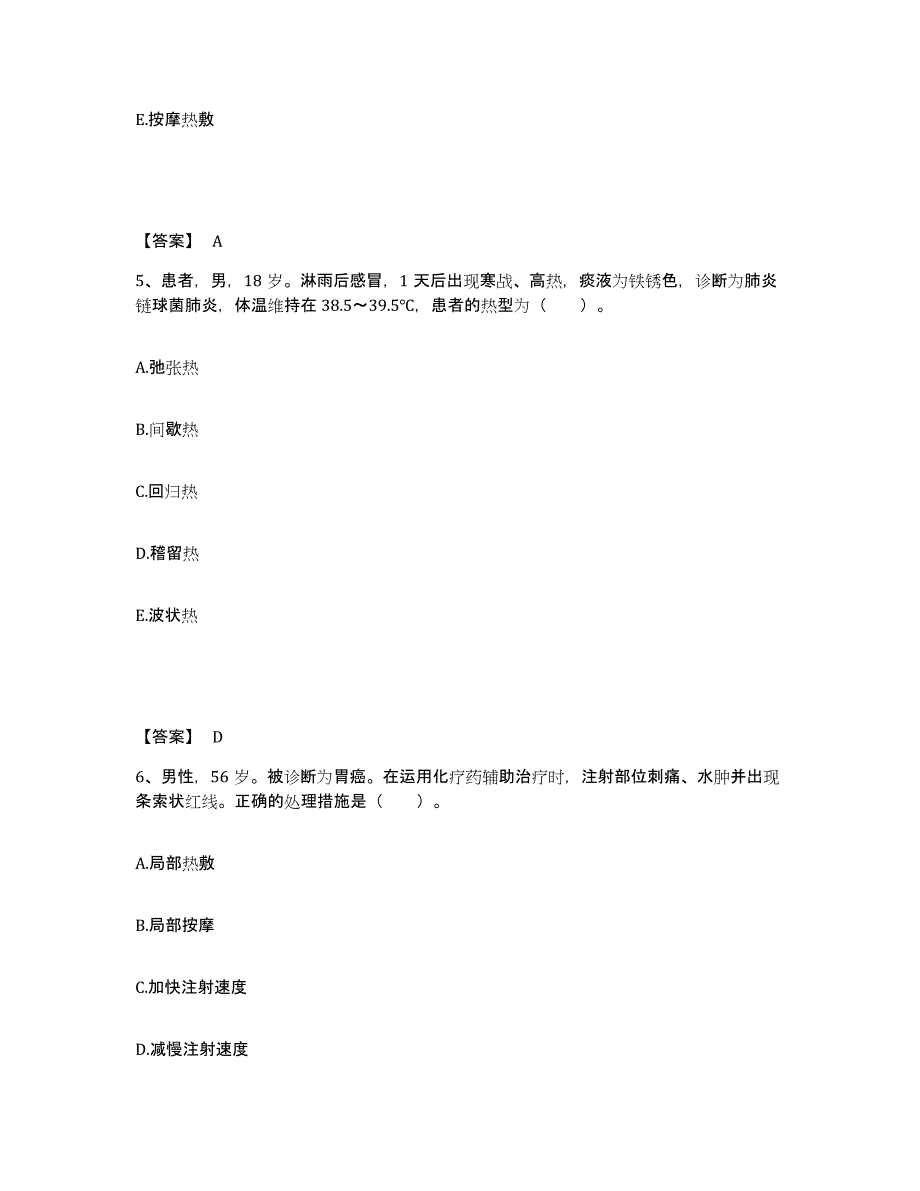 E.按摩热敷

【答案】 A

5、患者，男，18 岁。淋雨后感冒，1 天后出现寒战、高热，痰液为铁锈色，诊断为肺炎链球菌肺炎，体温维持在 38.5～39.5℃，患者的热型为（　　）。

A.弛张热

B.间歇热

C.回归热

D.稽留热

E.波状热

【答案】 D

6、男性，56 岁。被诊断为胃癌。在运用化疗药辅助治疗时，注射部位刺痛、水肿并出现条索状红线。正确的处理措施是（　　）。

A.局部热敷

B.局部按摩

C.加快注射速度

D.减慢注射速度